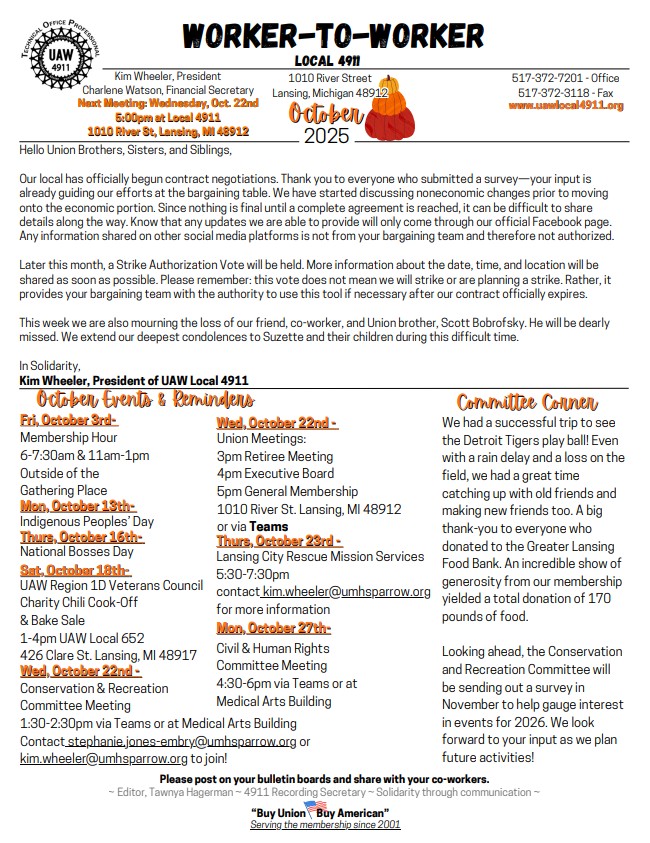 TECHNICAL OFFICE PROFESSIONAL
UAW
4911

WORKER-TO-WORKER
LOCAL 4911

Kim Wheeler, President
Charlene Watson, Financial Secretary
Next Meeting: Wednesday, Oct. 22nd
5:00pm at Local 4911
1010 River St, Lansing, MI 48912

1010 River Street
Lansing, Michigan 48912

October
2025

517-372-7201 - Office
517-372-3118 - Fax
www.uawlocal4911.org

Hello Union Brothers, Sisters, and Siblings,

Our local has officially begun contract negotiations. Thank you to everyone who submitted a survey—your input is already guiding our efforts at the bargaining table. We have started discussing noneconomic changes prior to moving onto the economic portion. Since nothing is final until a complete agreement is reached, it can be difficult to share details along the way. Know that any updates we are able to provide will only come through our official Facebook page. Any information shared on other social media platforms is not from your bargaining team and therefore not authorized.

Later this month, a Strike Authorization Vote will be held. More information about the date, time, and location will be shared as soon as possible. Please remember: this vote does not mean we will strike or are planning a strike. Rather, it provides your bargaining team with the authority to use this tool if necessary after our contract officially expires.

This week we are also mourning the loss of our friend, co-worker, and Union brother, Scott Bobrofsky. He will be dearly missed. We extend our deepest condolences to Suzette and their children during this difficult time.

In Solidarity,
Kim Wheeler, President of UAW Local 4911

October Events & Reminders

Fri, October 3rd-
Membership Hour
6-7:30am & 11am-1pm
Outside of the Gathering Place
Mon, October 13th-
Indigenous Peoples' Day
Thurs, October 16th-
National Bosses Day
Sat, October 18th-
UAW Region 1D Veterans Council Charity Chili Cook-Off & Bake Sale
1-4pm UAW Local 652
426 Clare St. Lansing, MI 48917
Wed, October 22nd -
Conservation & Recreation Committee Meeting
1:30-2:30pm via Teams or at Medical Arts Building
Contact stephanie.jones-embry@umhsparrow.org or kim.wheeler@umhsparrow.org to join!

Wed, October 22nd -
Union Meetings:
3pm Retiree Meeting
4pm Executive Board
5pm General Membership
1010 River St. Lansing, MI 48912
or via Teams
Thurs, October 23rd -
Lansing City Rescue Mission Services
5:30-7:30pm
contact kim.wheeler@umhsparrow.org for more information
Mon, October 27th-
Civil & Human Rights Committee Meeting
4:30-6pm via Teams or at Medical Arts Building

Committee Corner

We had a successful trip to see the Detroit Tigers play ball! Even with a rain delay and a loss on the field, we had a great time catching up with old friends and making new friends too. A big thank-you to everyone who donated to the Greater Lansing Food Bank. An incredible show of generosity from our membership yielded a total donation of 170 pounds of food.

Looking ahead, the Conservation and Recreation Committee will be sending out a survey in November to help gauge interest in events for 2026. We look forward to your input as we plan future activities!

Please post on your bulletin boards and share with your co-workers.
~ Editor, Tawnya Hagerman ~ 4911 Recording Secretary ~ Solidarity through communication ~

"Buy Union Buy American"
Serving the membership since 2001